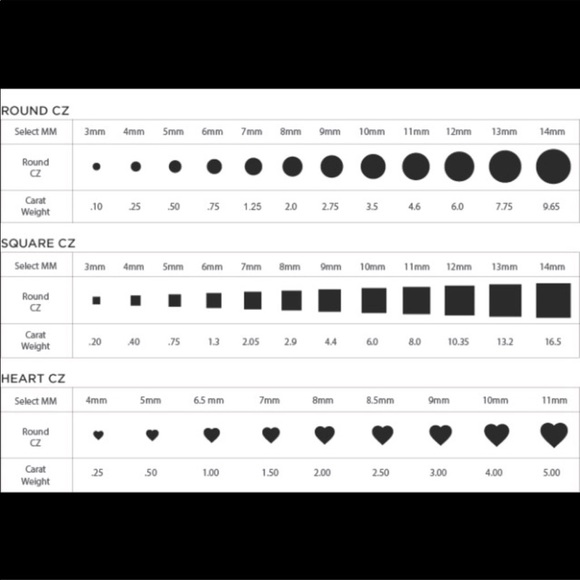 ROUND CZ

| Select MM | 3mm | 4mm | 5mm | 6mm | 7mm | 8mm | 9mm | 10mm | 11mm | 12mm | 13mm | 14mm |
|---|---|---|---|---|---|---|---|---|---|---|---|---|
| Round CZ | | | | | | | | | | | | |
| Carat Weight | .10 | .25 | .50 | .75 | 1.25 | 2.0 | 2.75 | 3.5 | 4.6 | 6.0 | 7.75 | 9.65 |

SQUARE CZ

| Select MM | 3mm | 4mm | 5mm | 6mm | 7mm | 8mm | 9mm | 10mm | 11mm | 12mm | 13mm | 14mm |
|---|---|---|---|---|---|---|---|---|---|---|---|---|
| Round CZ | | | | | | | | | | | | |
| Carat Weight | .20 | .40 | .75 | 1.3 | 2.05 | 2.9 | 4.4 | 6.0 | 8.0 | 10.35 | 13.2 | 16.5 |

HEART CZ

| Select MM | 4mm | 5mm | 6.5 mm | 7mm | 8mm | 8.5mm | 9mm | 10mm | 11mm |
|---|---|---|---|---|---|---|---|---|---|
| Round CZ | | | | | | | | | |
| Carat Weight | .25 | .50 | 1.00 | 1.50 | 2.00 | 2.50 | 3.00 | 4.00 | 5.00 |